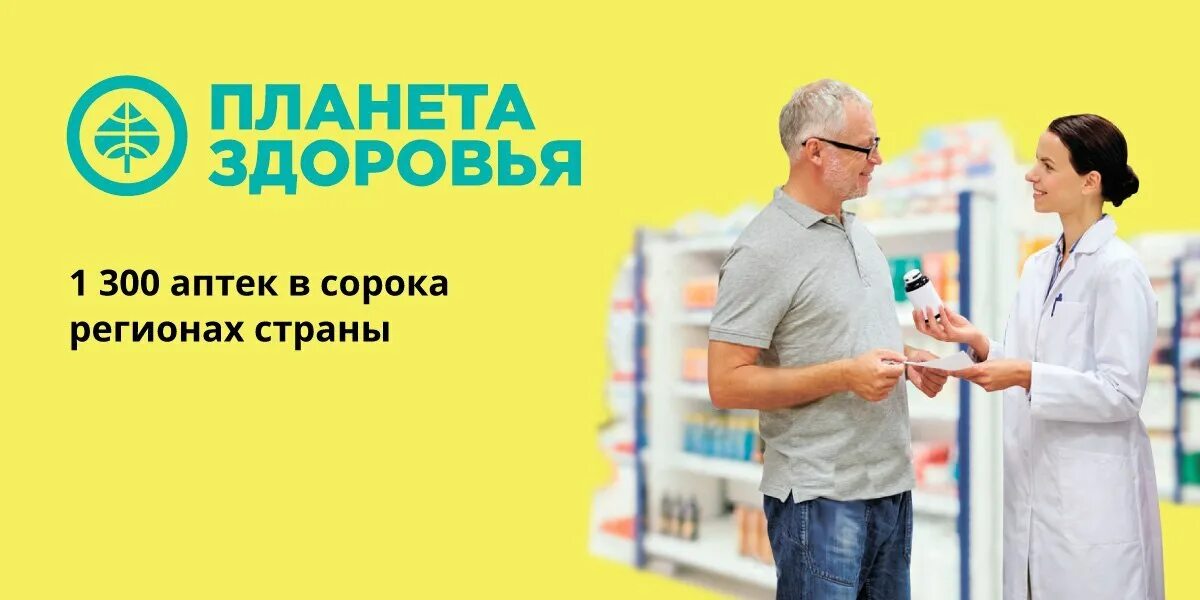 ПЛАНЕТА ЗДОРОВЬЯ

1 300 аптек в сорока регионах страны